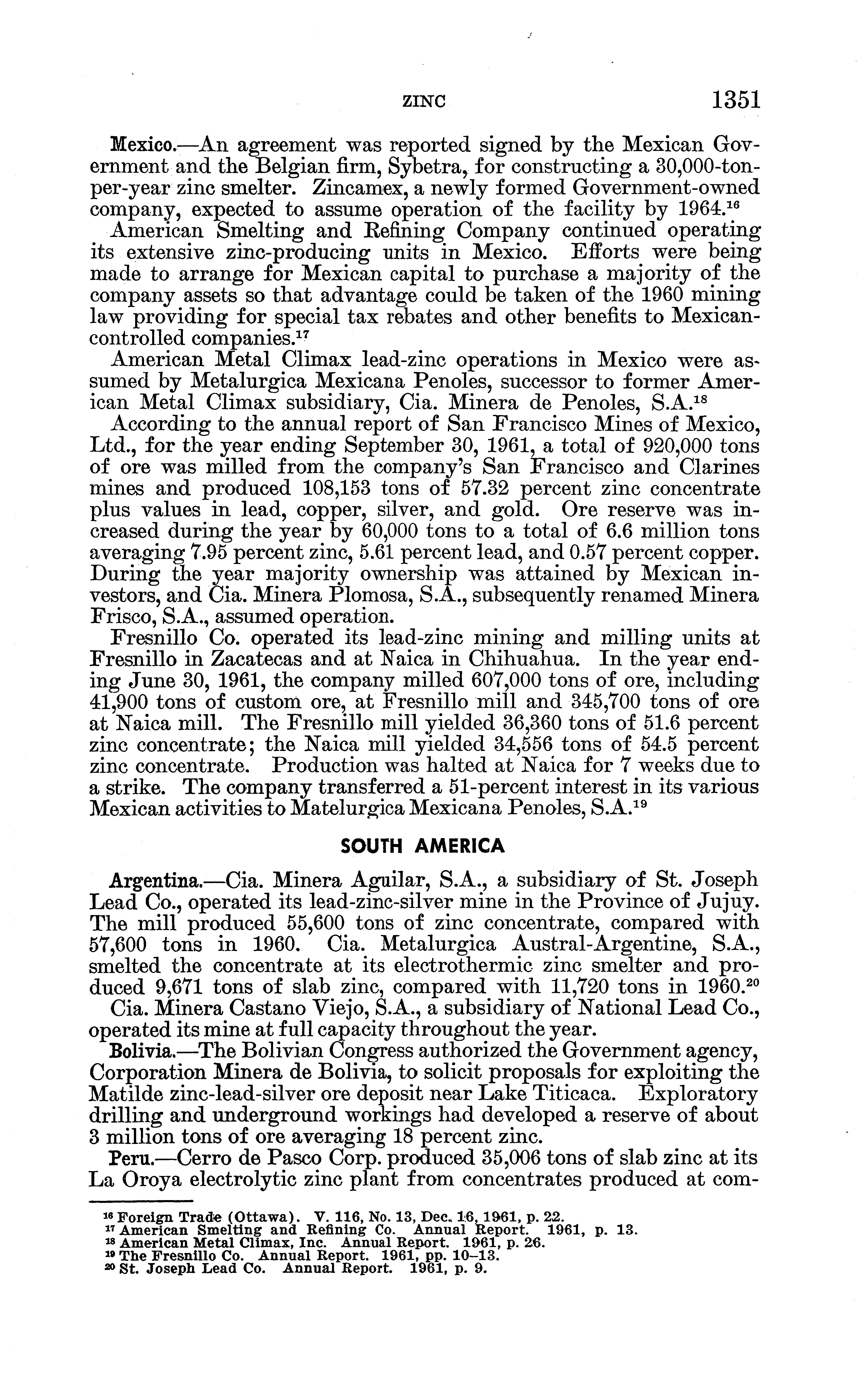 ZINC 1351

Mexico.—An agreement was reported signed by the Mexican Government and the Belgian firm, Sybetra, for constructing a 30,000-ton-per-year zinc smelter. Zincamex, a newly formed Government-owned company, expected to assume operation of the facility by 1964.$^{16}$

American Smelting and Refining Company continued operating its extensive zinc-producing units in Mexico. Efforts were being made to arrange for Mexican capital to purchase a majority of the company assets so that advantage could be taken of the 1960 mining law providing for special tax rebates and other benefits to Mexican-controlled companies.$^{17}$

American Metal Climax lead-zinc operations in Mexico were assumed by Metalurgica Mexicana Penoles, successor to former American Metal Climax subsidiary, Cia. Minera de Penoles, S.A.$^{18}$

According to the annual report of San Francisco Mines of Mexico, Ltd., for the year ending September 30, 1961, a total of 920,000 tons of ore was milled from the company's San Francisco and Clarines mines and produced 108,153 tons of 57.32 percent zinc concentrate plus values in lead, copper, silver, and gold. Ore reserve was increased during the year by 60,000 tons to a total of 6.6 million tons averaging 7.95 percent zinc, 5.61 percent lead, and 0.57 percent copper. During the year majority ownership was attained by Mexican investors, and Cia. Minera Plomosa, S.A., subsequently renamed Minera Frisco, S.A., assumed operation.

Fresnillo Co. operated its lead-zinc mining and milling units at Fresnillo in Zacatecas and at Naica in Chihuahua. In the year ending June 30, 1961, the company milled 607,000 tons of ore, including 41,900 tons of custom ore, at Fresnillo mill and 345,700 tons of ore at Naica mill. The Fresnillo mill yielded 36,360 tons of 51.6 percent zinc concentrate; the Naica mill yielded 34,556 tons of 54.5 percent zinc concentrate. Production was halted at Naica for 7 weeks due to a strike. The company transferred a 51-percent interest in its various Mexican activities to Matelurgica Mexicana Penoles, S.A.$^{19}$

SOUTH AMERICA

Argentina.—Cia. Minera Aguilar, S.A., a subsidiary of St. Joseph Lead Co., operated its lead-zinc-silver mine in the Province of Jujuy. The mill produced 55,600 tons of zinc concentrate, compared with 57,600 tons in 1960. Cia. Metalurgica Austral-Argentine, S.A., smelted the concentrate at its electrothermic zinc smelter and produced 9,671 tons of slab zinc, compared with 11,720 tons in 1960.$^{20}$

Cia. Minera Castano Viejo, S.A., a subsidiary of National Lead Co., operated its mine at full capacity throughout the year.

Bolivia.—The Bolivian Congress authorized the Government agency, Corporation Minera de Bolivia, to solicit proposals for exploiting the Matilde zinc-lead-silver ore deposit near Lake Titicaca. Exploratory drilling and underground workings had developed a reserve of about 3 million tons of ore averaging 18 percent zinc.

Peru.—Cerro de Pasco Corp. produced 35,006 tons of slab zinc at its La Oroya electrolytic zinc plant from concentrates produced at com-

$^{16}$ Foreign Trade (Ottawa). V. 116, No. 13, Dec. 16, 1961, p. 22.
$^{17}$ American Smelting and Refining Co. Annual Report. 1961, p. 13.
$^{18}$ American Metal Climax, Inc. Annual Report. 1961, p. 26.
$^{19}$ The Fresnillo Co. Annual Report. 1961, pp. 10–13.
$^{20}$ St. Joseph Lead Co. Annual Report. 1961, p. 9.